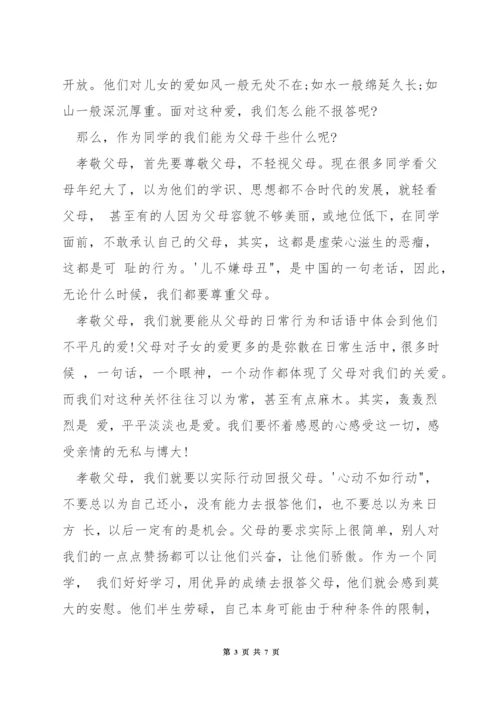 开放。他们对儿女的爱如风一般无处不在;如水一般绵延久长;如山一般深沉厚重。面对这种爱，我们怎么能不报答呢?

那么，作为同学的我们能为父母干些什么呢?

孝敬父母，首先要尊敬父母，不轻视父母。现在很多同学看父母年纪大了，以为他们的学识、思想都不合时代的发展，就轻看父母， 甚至有的人因为父母容貌不够美丽，或地位低下，在同学面前，不敢承认自己的父母，其实，这都是虚荣心滋生的恶瘤，这都是可 耻的行为。'儿不嫌母丑"，是中国的一句老话，因此，无论什么时候，我们都要尊重父母。

孝敬父母，我们就要能从父母的日常行为和话语中体会到他们不平凡的爱!父母对子女的爱更多的是弥散在日常生活中，很多时候 ，一句话，一个眼神，一个动作都体现了父母对我们的关爱。而我们对这种关怀往往习以为常，甚至有点麻木。其实，轰轰烈烈是 爱，平平淡淡也是爱。我们要怀着感恩的心感受这一切，感受亲情的无私与博大!

孝敬父母，我们就要以实际行动回报父母。'心动不如行动"，不要总以为自己还小，没有能力去报答他们，也不要总以为来日方 长，以后一定有的是机会。父母的要求实际上很简单，别人对我们的一点点赞扬都可以让他们兴奋，让他们骄傲。作为一个同学， 我们好好学习，用优异的成绩去报答父母，他们就会感到莫大的安慰。他们半生劳碌，自己本身可能由于种种条件的限制，

第 3 页 共 7 页